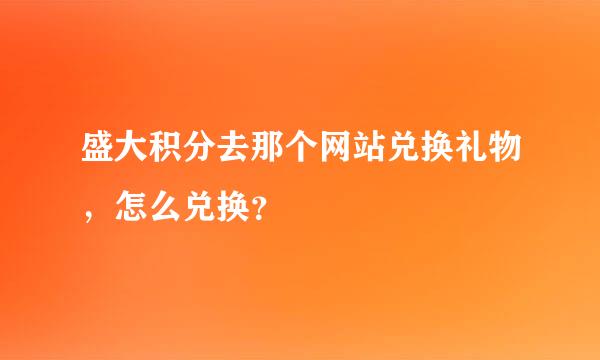 盛大积分去那个网站兑换礼物，怎么兑换?